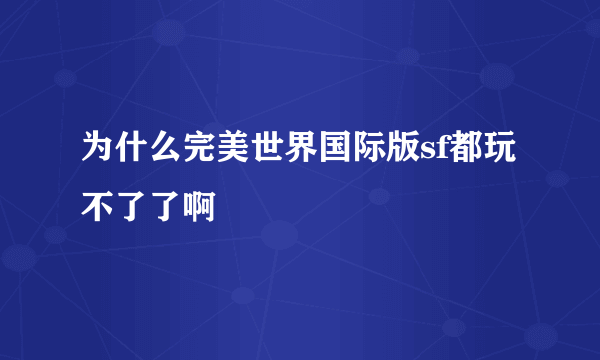 为什么完美世界国际版sf都玩不了了啊